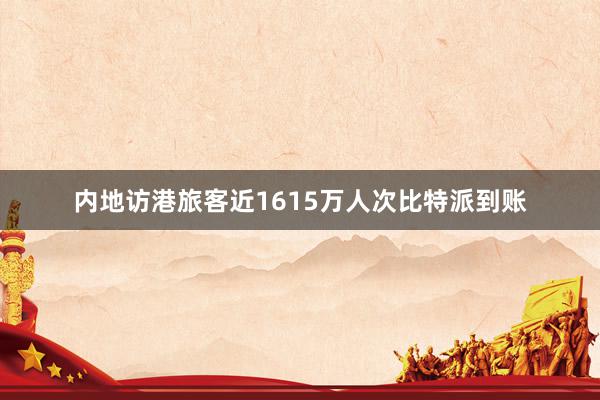 内地访港旅客近1615万人次比特派到账